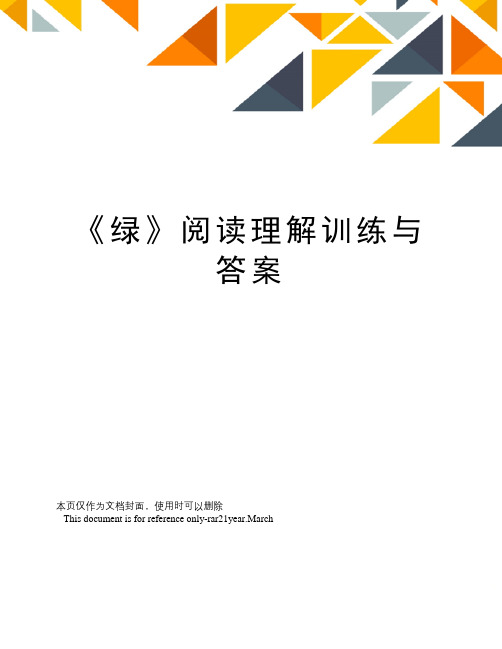 《绿》阅读理解训练与答案

本页仅作为文档封面，使用时可以删除

This document is for reference only-rar21year.March